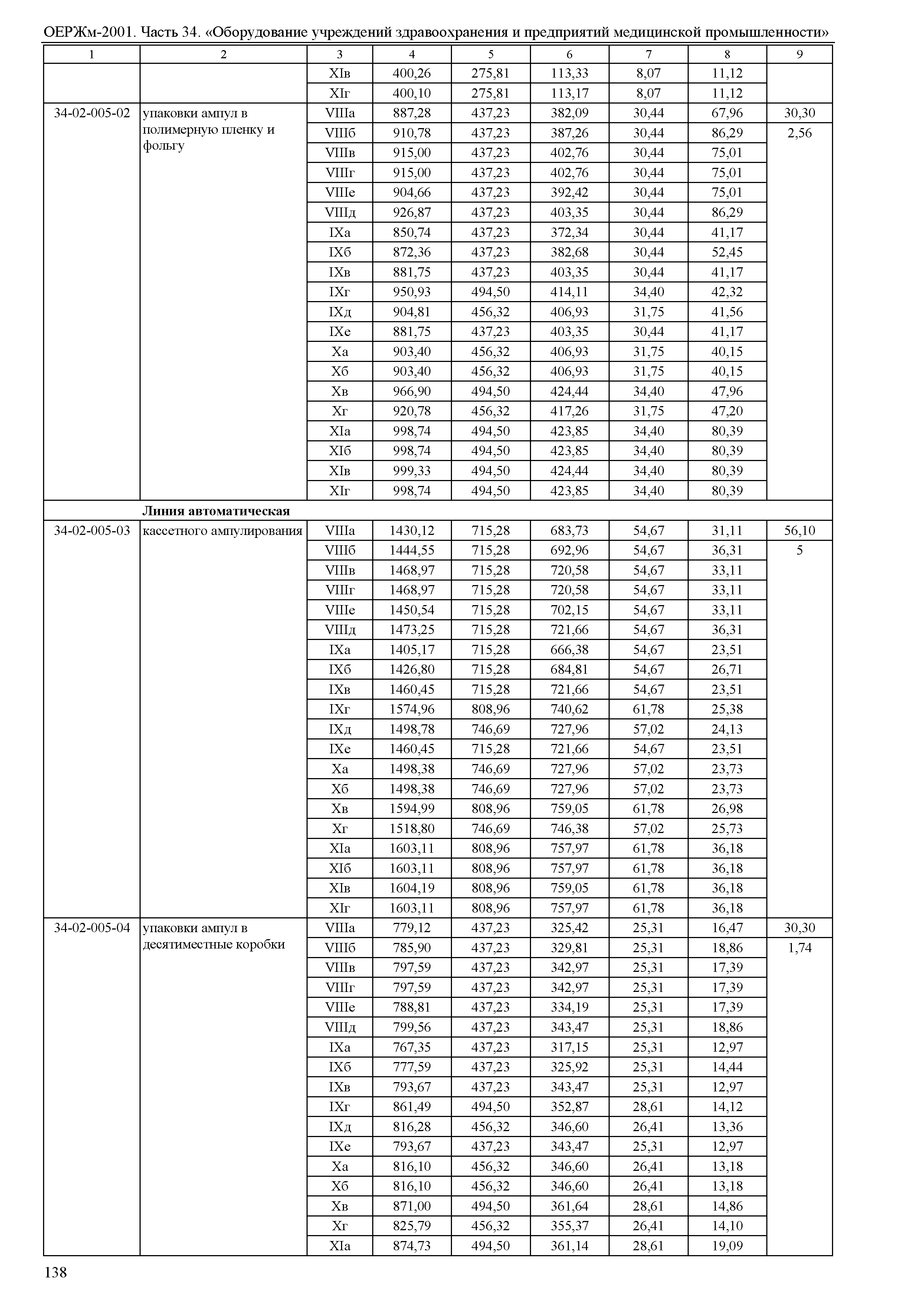 ОЕРЖм-2001. Часть 34. «Оборудование учреждений здравоохранения и предприятий медицинской промышленности»

| 1 | 2 | 3 | 4 | 5 | 6 | 7 | 8 | 9 |
|---|---|---|---|---|---|---|---|---|
| | | XIв | 400,26 | 275,81 | 113,33 | 8,07 | 11,12 | |
| | | XIг | 400,10 | 275,81 | 113,17 | 8,07 | 11,12 | |
| 34-02-005-02 | упаковки ампул в полимерную пленку и фольгу | VIIIа | 887,28 | 437,23 | 382,09 | 30,44 | 67,96 | 30,30 |
| | | VIIIб | 910,78 | 437,23 | 387,26 | 30,44 | 86,29 | 2,56 |
| | | VIIIв | 915,00 | 437,23 | 402,76 | 30,44 | 75,01 | |
| | | VIIIг | 915,00 | 437,23 | 402,76 | 30,44 | 75,01 | |
| | | VIIIе | 904,66 | 437,23 | 392,42 | 30,44 | 75,01 | |
| | | VIIIд | 926,87 | 437,23 | 403,35 | 30,44 | 86,29 | |
| | | IXа | 850,74 | 437,23 | 372,34 | 30,44 | 41,17 | |
| | | IXб | 872,36 | 437,23 | 382,68 | 30,44 | 52,45 | |
| | | IXв | 881,75 | 437,23 | 403,35 | 30,44 | 41,17 | |
| | | IXг | 950,93 | 494,50 | 414,11 | 34,40 | 42,32 | |
| | | IXд | 904,81 | 456,32 | 406,93 | 31,75 | 41,56 | |
| | | IXе | 881,75 | 437,23 | 403,35 | 30,44 | 41,17 | |
| | | Xа | 903,40 | 456,32 | 406,93 | 31,75 | 40,15 | |
| | | Xб | 903,40 | 456,32 | 406,93 | 31,75 | 40,15 | |
| | | Xв | 966,90 | 494,50 | 424,44 | 34,40 | 47,96 | |
| | | Xг | 920,78 | 456,32 | 417,26 | 31,75 | 47,20 | |
| | | XIа | 998,74 | 494,50 | 423,85 | 34,40 | 80,39 | |
| | | XIб | 998,74 | 494,50 | 423,85 | 34,40 | 80,39 | |
| | | XIв | 999,33 | 494,50 | 424,44 | 34,40 | 80,39 | |
| | | XIг | 998,74 | 494,50 | 423,85 | 34,40 | 80,39 | |
| | **Линия автоматическая** | | | | | | | |
| 34-02-005-03 | кассетного ампулирования | VIIIа | 1430,12 | 715,28 | 683,73 | 54,67 | 31,11 | 56,10 |
| | | VIIIб | 1444,55 | 715,28 | 692,96 | 54,67 | 36,31 | 5 |
| | | VIIIв | 1468,97 | 715,28 | 720,58 | 54,67 | 33,11 | |
| | | VIIIг | 1468,97 | 715,28 | 720,58 | 54,67 | 33,11 | |
| | | VIIIе | 1450,54 | 715,28 | 702,15 | 54,67 | 33,11 | |
| | | VIIIд | 1473,25 | 715,28 | 721,66 | 54,67 | 36,31 | |
| | | IXа | 1405,17 | 715,28 | 666,38 | 54,67 | 23,51 | |
| | | IXб | 1426,80 | 715,28 | 684,81 | 54,67 | 26,71 | |
| | | IXв | 1460,45 | 715,28 | 721,66 | 54,67 | 23,51 | |
| | | IXг | 1574,96 | 808,96 | 740,62 | 61,78 | 25,38 | |
| | | IXд | 1498,78 | 746,69 | 727,96 | 57,02 | 24,13 | |
| | | IXе | 1460,45 | 715,28 | 721,66 | 54,67 | 23,51 | |
| | | Xа | 1498,38 | 746,69 | 727,96 | 57,02 | 23,73 | |
| | | Xб | 1498,38 | 746,69 | 727,96 | 57,02 | 23,73 | |
| | | Xв | 1594,99 | 808,96 | 759,05 | 61,78 | 26,98 | |
| | | Xг | 1518,80 | 746,69 | 746,38 | 57,02 | 25,73 | |
| | | XIа | 1603,11 | 808,96 | 757,97 | 61,78 | 36,18 | |
| | | XIб | 1603,11 | 808,96 | 757,97 | 61,78 | 36,18 | |
| | | XIв | 1604,19 | 808,96 | 759,05 | 61,78 | 36,18 | |
| | | XIг | 1603,11 | 808,96 | 757,97 | 61,78 | 36,18 | |
| 34-02-005-04 | упаковки ампул в десятиместные коробки | VIIIа | 779,12 | 437,23 | 325,42 | 25,31 | 16,47 | 30,30 |
| | | VIIIб | 785,90 | 437,23 | 329,81 | 25,31 | 18,86 | 1,74 |
| | | VIIIв | 797,59 | 437,23 | 342,97 | 25,31 | 17,39 | |
| | | VIIIг | 797,59 | 437,23 | 342,97 | 25,31 | 17,39 | |
| | | VIIIе | 788,81 | 437,23 | 334,19 | 25,31 | 17,39 | |
| | | VIIIд | 799,56 | 437,23 | 343,47 | 25,31 | 18,86 | |
| | | IXа | 767,35 | 437,23 | 317,15 | 25,31 | 12,97 | |
| | | IXб | 777,59 | 437,23 | 325,92 | 25,31 | 14,44 | |
| | | IXв | 793,67 | 437,23 | 343,47 | 25,31 | 12,97 | |
| | | IXг | 861,49 | 494,50 | 352,87 | 28,61 | 14,12 | |
| | | IXд | 816,28 | 456,32 | 346,60 | 26,41 | 13,36 | |
| | | IXе | 793,67 | 437,23 | 343,47 | 25,31 | 12,97 | |
| | | Xа | 816,10 | 456,32 | 346,60 | 26,41 | 13,18 | |
| | | Xб | 816,10 | 456,32 | 346,60 | 26,41 | 13,18 | |
| | | Xв | 871,00 | 494,50 | 361,64 | 28,61 | 14,86 | |
| | | Xг | 825,79 | 456,32 | 355,37 | 26,41 | 14,10 | |
| | | XIа | 874,73 | 494,50 | 361,14 | 28,61 | 19,09 | |

138